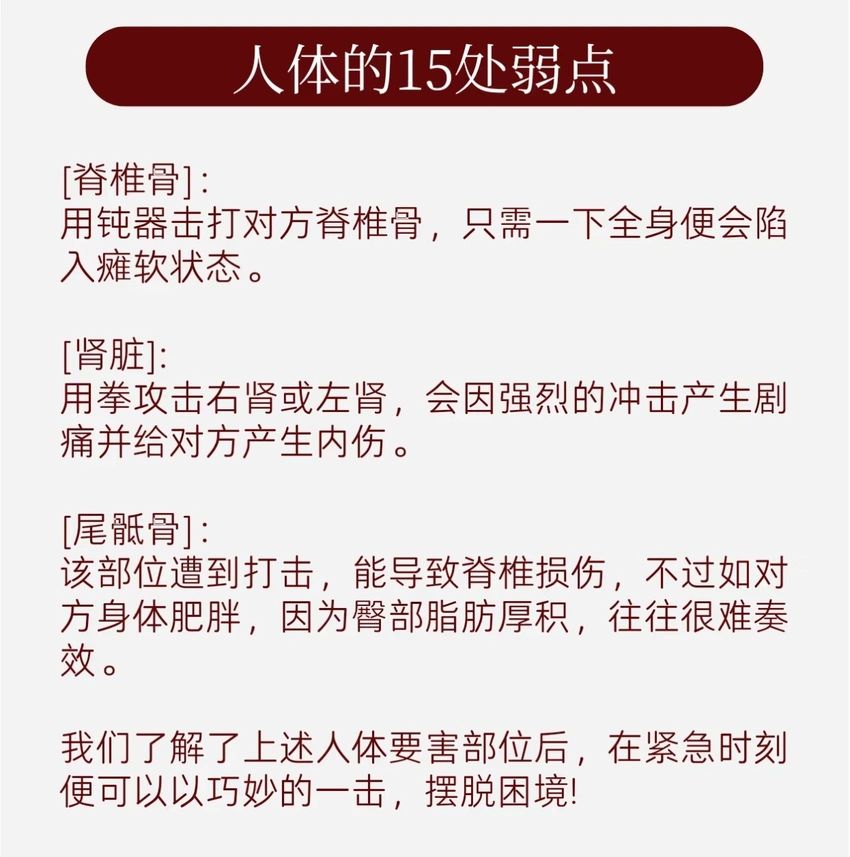 人体的15处弱点

[脊椎骨]:
用钝器击打对方脊椎骨，只需一下全身便会陷入瘫软状态。

[肾脏]:
用拳攻击右肾或左肾，会因强烈的冲击产生剧痛并给对方产生内伤。

[尾骶骨]:
该部位遭到打击，能导致脊椎损伤，不过如对方身体肥胖，因为臀部脂肪厚积，往往很难奏效。

我们了解了上述人体要害部位后，在紧急时刻便可以以巧妙的一击，摆脱困境!